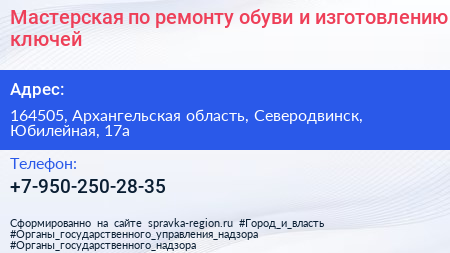 Мастерская по ремонту обуви и изготовлению ключей

Адрес:

164505, Архангельская область, Северодвинск, Юбилейная, 17а

Телефон:

+7-950-250-28-35

Сформированно на сайте spravka-region.ru #Город_и_власть #Органы_государственного_управления_надзора #Органы_государственного_надзора